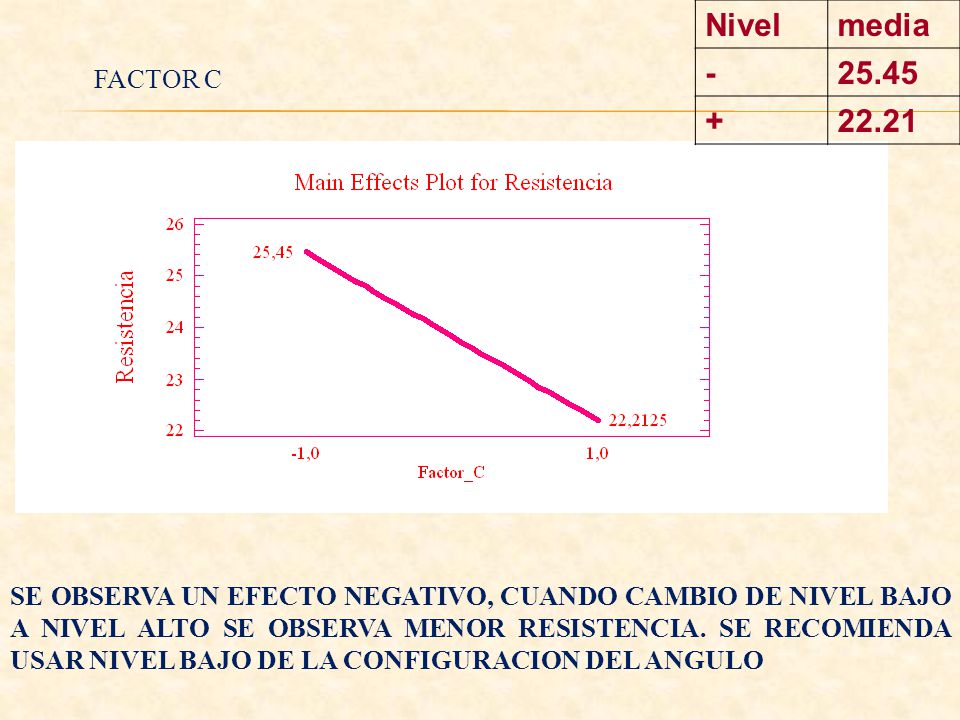 FACTOR C

| Nivel | media |
|---|---|
| - | 25.45 |
| + | 22.21 |

Main Effects Plot for Resistencia

Resistencia

26
25
24
23
22

25,45

22,2125

-1,0
1,0

Factor_C

SE OBSERVA UN EFECTO NEGATIVO, CUANDO CAMBIO DE NIVEL BAJO A NIVEL ALTO SE OBSERVA MENOR RESISTENCIA. SE RECOMIENDA USAR NIVEL BAJO DE LA CONFIGURACION DEL ANGULO